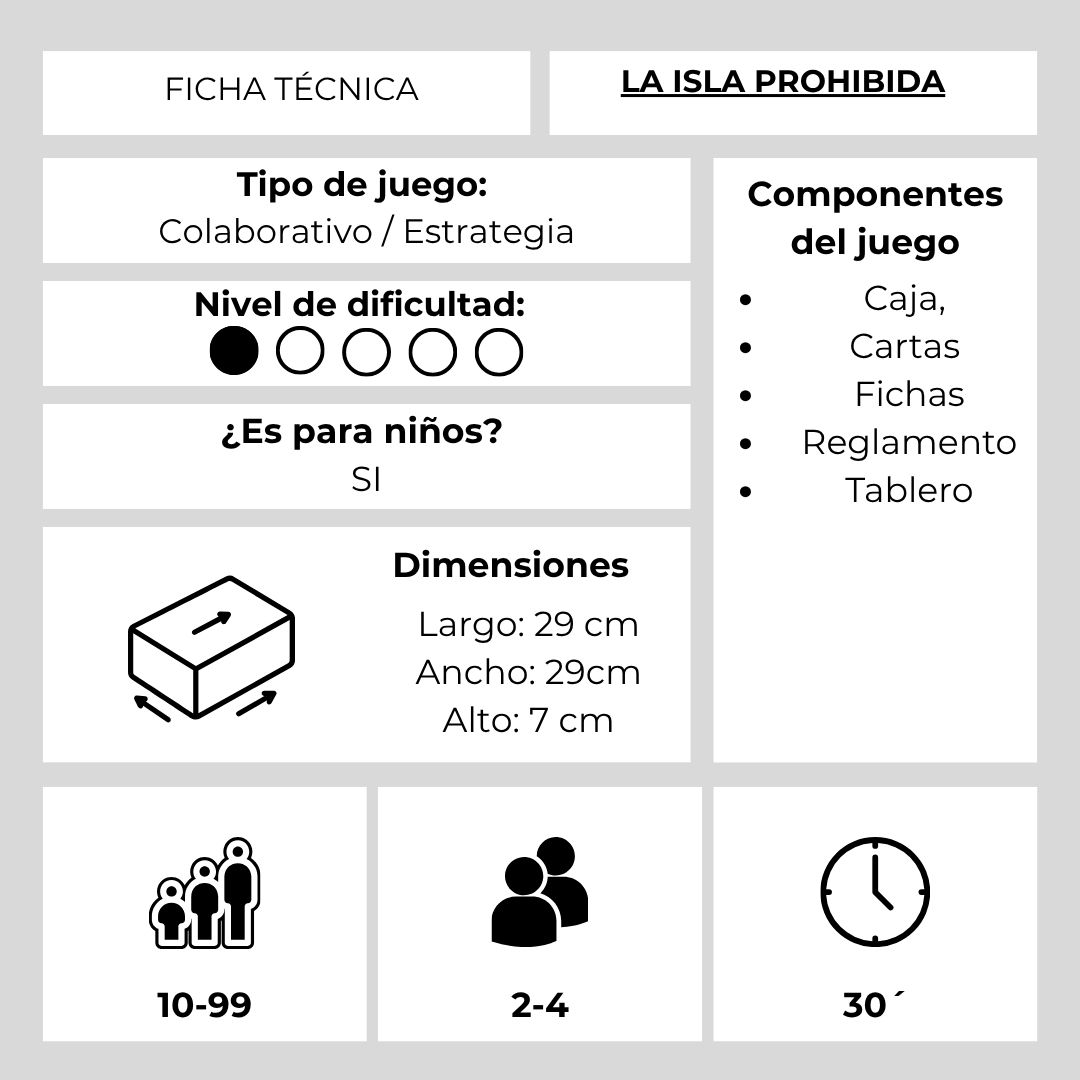 FICHA TÉCNICA

LA ISLA PROHIBIDA

Tipo de juego:
Colaborativo / Estrategia

Nivel de dificultad:

¿Es para niños?
SI

Dimensiones
Largo: 29 cm
Ancho: 29cm
Alto: 7 cm

Componentes del juego
- Caja,
- Cartas
- Fichas
- Reglamento
- Tablero

10-99

2-4

30´